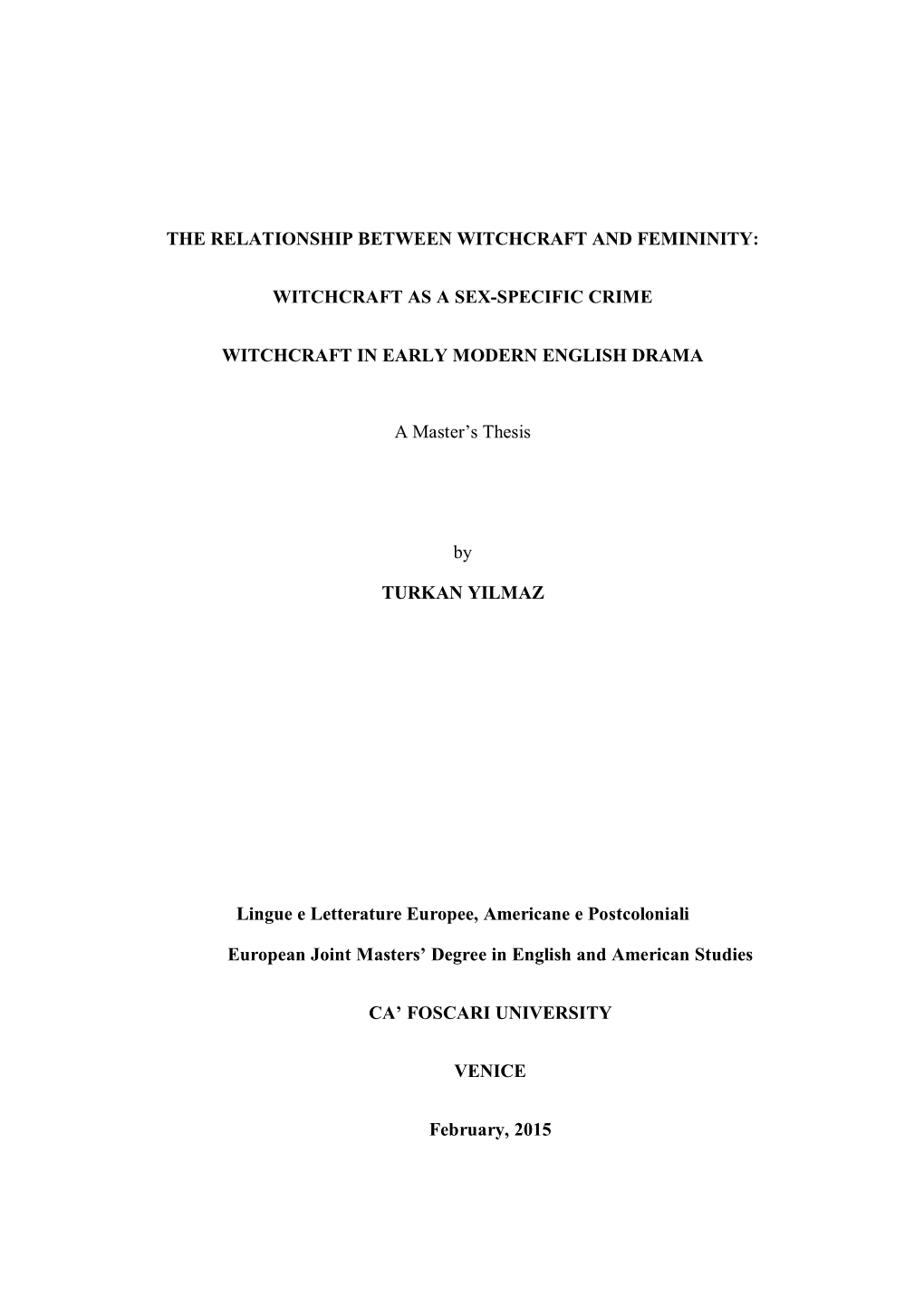 THE RELATIONSHIP BETWEEN WITCHCRAFT AND FEMININITY:

WITCHCRAFT AS A SEX-SPECIFIC CRIME

WITCHCRAFT IN EARLY MODERN ENGLISH DRAMA

A Master’s Thesis

by

TURKAN YILMAZ

Lingue e Letterature Europee, Americane e Postcoloniali

European Joint Masters’ Degree in English and American Studies

CA’ FOSCARI UNIVERSITY

VENICE

February, 2015